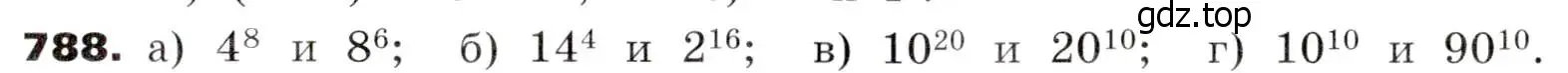 gdz.top

**788.** а) $4^8$ и $8^6$; б) $14^4$ и $2^{16}$; в) $10^{20}$ и $20^{10}$; г) $10^{10}$ и $90^{10}$.